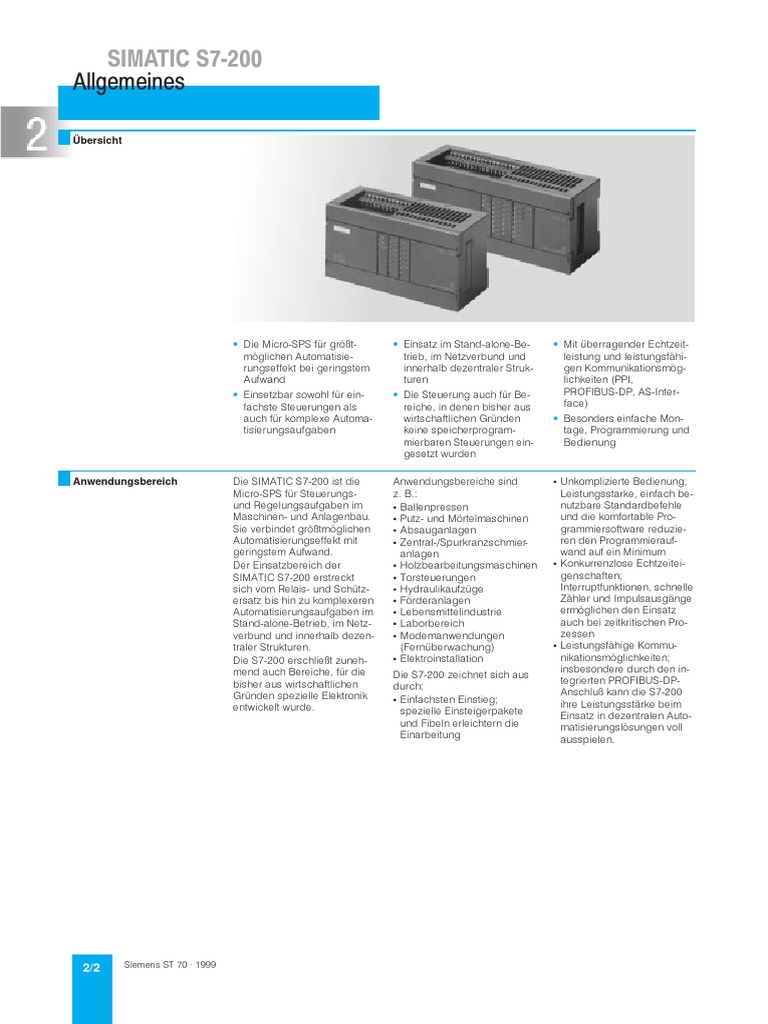 SIMATIC S7-200
Allgemeines

2

Übersicht

• Die Micro-SPS für größtmöglichen Automatisierungseffekt bei geringstem Aufwand
• Einsetzbar sowohl für einfachste Steuerungen als auch für komplexe Automatisierungsaufgaben

• Einsatz im Stand-alone-Betrieb, im Netzverbund und innerhalb dezentraler Strukturen
• Die Steuerung auch für Bereiche, in denen bisher aus wirtschaftlichen Gründen keine speicherprogrammierbaren Steuerungen eingesetzt wurden

• Mit überragender Echtzeitleistung und leistungsfähigen Kommunikationsmöglichkeiten (PPI, PROFIBUS-DP, AS-Interface)
• Besonders einfache Montage, Programmierung und Bedienung

Anwendungsbereich

Die SIMATIC S7-200 ist die Micro-SPS für Steuerungs- und Regelungsaufgaben im Maschinen- und Anlagenbau. Sie verbindet größtmöglichen Automatisierungseffekt mit geringstem Aufwand.
Der Einsatzbereich der SIMATIC S7-200 erstreckt sich vom Relais- und Schützersatz bis hin zu komplexeren Automatisierungsaufgaben im Stand-alone-Betrieb, im Netzverbund und innerhalb dezentraler Strukturen.
Die S7-200 erschließt zunehmend auch Bereiche, für die bisher aus wirtschaftlichen Gründen spezielle Elektronik entwickelt wurde.

Anwendungsbereiche sind z. B.:
• Ballenpressen
• Putz- und Mörtelmaschinen
• Absauganlagen
• Zentral-/Spurkranzschmieranlagen
• Holzbearbeitungsmaschinen
• Torsteuerungen
• Hydraulikaufzüge
• Förderanlagen
• Lebensmittelindustrie
• Laborbereich
• Modemanwendungen (Fernüberwachung)
• Elektroinstallation
Die S7-200 zeichnet sich aus durch:
• Einfachsten Einstieg; spezielle Einsteigerpakete und Fibeln erleichtern die Einarbeitung

• Unkomplizierte Bedienung; Leistungsstarke, einfach benutzbare Standardbefehle und die komfortable Programmiersoftware reduzieren den Programmieraufwand auf ein Minimum
• Konkurrenzlose Echtzeiteigenschaften; Interruptfunktionen, schnelle Zähler und Impulsausgänge ermöglichen den Einsatz auch bei zeitkritischen Prozessen
• Leistungsfähige Kommunikationsmöglichkeiten; insbesondere durch den integrierten PROFIBUS-DP-Anschluß kann die S7-200 ihre Leistungsstärke beim Einsatz in dezentralen Automatisierungslösungen voll ausspielen.

2/2 Siemens ST 70 · 1999